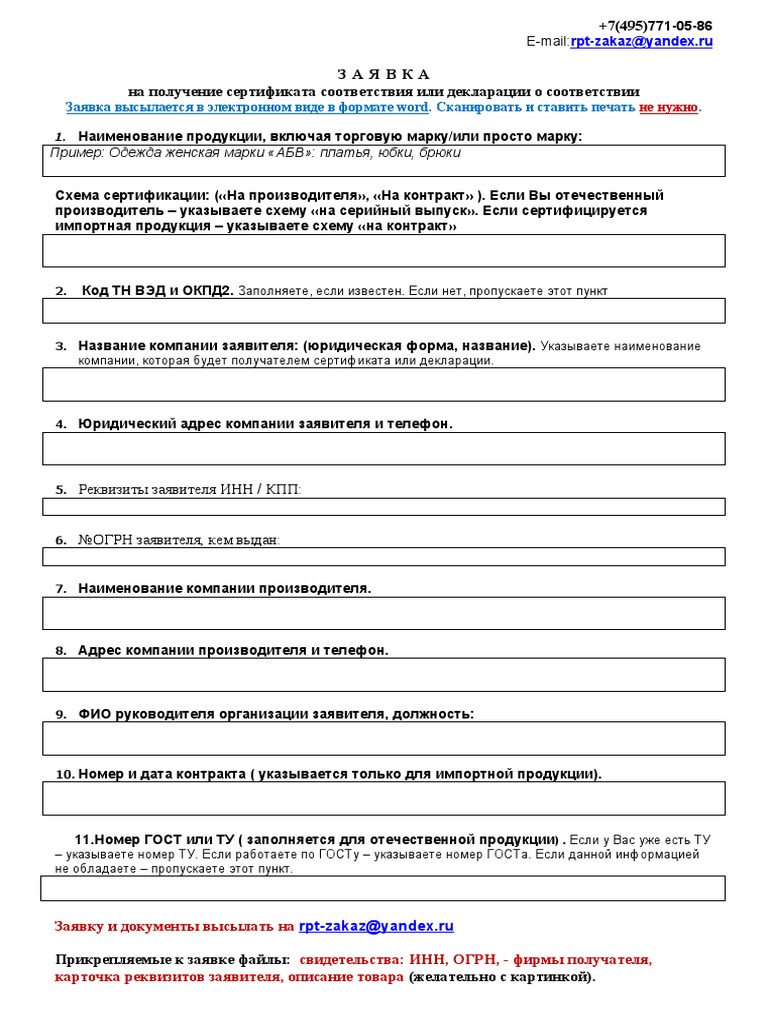 +7(495)771-05-86
E-mail:rpt-zakaz@yandex.ru

З А Я В К А
на получение сертификата соответствия или декларации о соответствии
Заявка высылается в электронном виде в формате word. Сканировать и ставить печать не нужно.

1. Наименование продукции, включая торговую марку/или просто марку:
Пример: Одежда женская марки «АБВ»: платья, юбки, брюки

Схема сертификации: («На производителя», «На контракт» ). Если Вы отечественный производитель – указываете схему «на серийный выпуск». Если сертифицируется импортная продукция – указываете схему «на контракт»

2. Код ТН ВЭД и ОКПД2. Заполняете, если известен. Если нет, пропускаете этот пункт

3. Название компании заявителя: (юридическая форма, название). Указываете наименование компании, которая будет получателем сертификата или декларации.

4. Юридический адрес компании заявителя и телефон.

5. Реквизиты заявителя ИНН / КПП:

6. №ОГРН заявителя, кем выдан:

7. Наименование компании производителя.

8. Адрес компании производителя и телефон.

9. ФИО руководителя организации заявителя, должность:

10. Номер и дата контракта ( указывается только для импортной продукции).

11.Номер ГОСТ или ТУ ( заполняется для отечественной продукции) . Если у Вас уже есть ТУ – указываете номер ТУ. Если работаете по ГОСТу – указываете номер ГОСТа. Если данной информацией не обладаете – пропускаете этот пункт.

Заявку и документы высылать на rpt-zakaz@yandex.ru

Прикрепляемые к заявке файлы: свидетельства: ИНН, ОГРН, - фирмы получателя, карточка реквизитов заявителя, описание товара (желательно с картинкой).